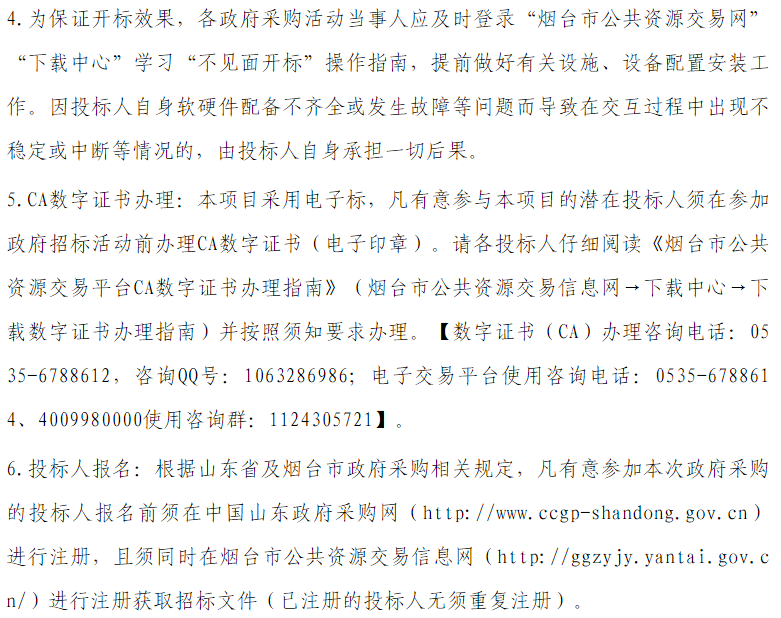 4.为保证开标效果，各政府采购活动当事人应及时登录“烟台市公共资源交易网”“下载中心”学习“不见面开标”操作指南，提前做好有关设施、设备配置安装工作。因投标人自身软硬件配备不齐全或发生故障等问题而导致在交互过程中出现不稳定或中断等情况的，由投标人自身承担一切后果。

5.CA数字证书办理：本项目采用电子标，凡有意参与本项目的潜在投标人须在参加政府招标活动前办理CA数字证书（电子印章）。请各投标人仔细阅读《烟台市公共资源交易平台CA数字证书办理指南》（烟台市公共资源交易信息网→下载中心→下载数字证书办理指南）并按照须知要求办理。【数字证书（CA）办理咨询电话：0535-6788612，咨询QQ号：1063286986；电子交易平台使用咨询电话：0535-6788614、4009980000使用咨询群：1124305721】。

6.投标人报名：根据山东省及烟台市政府采购相关规定，凡有意参加本次政府采购的投标人报名前须在中国山东政府采购网（http://www.ccgp-shandong.gov.cn）进行注册，且须同时在烟台市公共资源交易信息网（http://ggzyjy.yantai.gov.cn/）进行注册获取招标文件（已注册的投标人无须重复注册）。